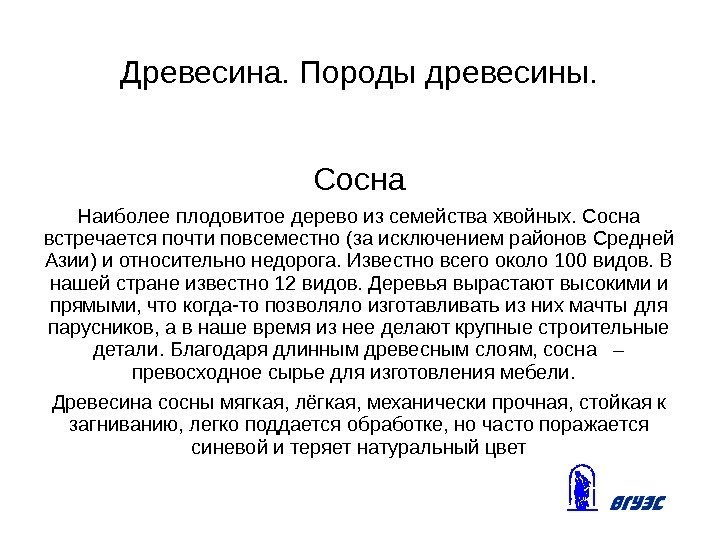 Древесина. Породы древесины.

Сосна

Наиболее плодовитое дерево из семейства хвойных. Сосна встречается почти повсеместно (за исключением районов Средней Азии) и относительно недорога. Известно всего около 100 видов. В нашей стране известно 12 видов. Деревья вырастают высокими и прямыми, что когда-то позволяло изготавливать из них мачты для парусников, а в наше время из нее делают крупные строительные детали. Благодаря длинным древесным слоям, сосна – превосходное сырье для изготовления мебели.

Древесина сосны мягкая, лёгкая, механически прочная, стойкая к загниванию, легко поддается обработке, но часто поражается синевой и теряет натуральный цвет

ВГУЭС